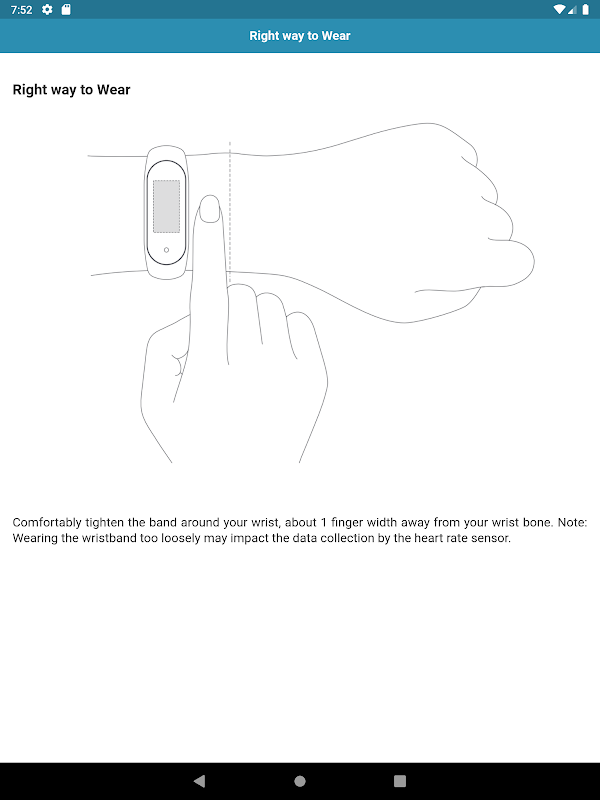 7:52

Right way to Wear

Right way to Wear

Comfortably tighten the band around your wrist, about 1 finger width away from your wrist bone. Note: Wearing the wristband too loosely may impact the data collection by the heart rate sensor.